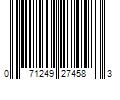 0 71249 27458 3